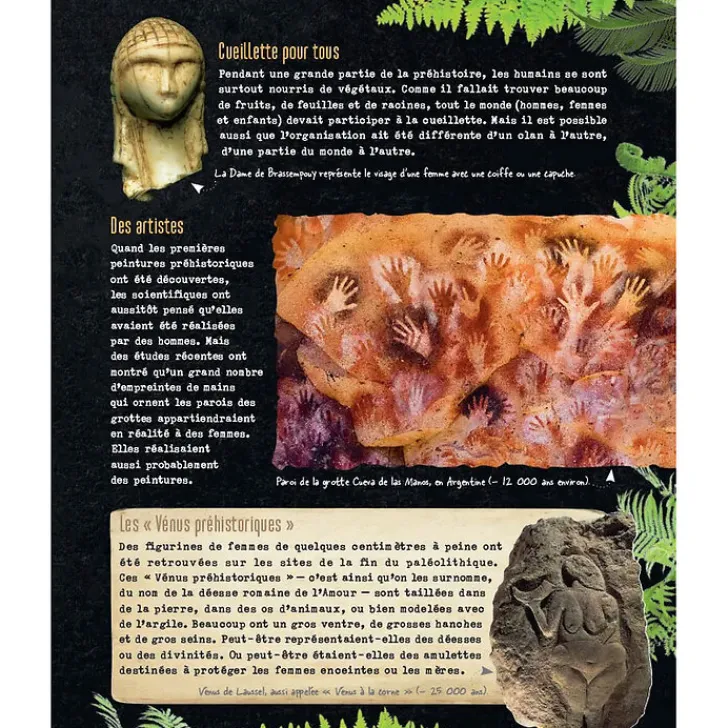 Cueillette pour tous

Pendant une grande partie de la préhistoire, les humains se sont surtout nourris de végétaux. Comme il fallait trouver beaucoup de fruits, de feuilles et de racines, tout le monde (hommes, femmes et enfants) devait participer à la cueillette. Mais il est possible aussi que l'organisation ait été différente d'un clan à l'autre, d'une partie du monde à l'autre.

La Dame de Brassempouy représente le visage d'une femme avec une coiffe ou une capuche.

Des artistes

Quand les premières peintures préhistoriques ont été découvertes, les scientifiques ont aussitôt pensé qu'elles avaient été réalisées par des hommes. Mais des études récentes ont montré qu'un grand nombre d'empreintes de mains qui ornent les parois des grottes appartiendraient en réalité à des femmes. Elles réalisaient aussi probablement des peintures.

Paroi de la grotte Cueva de las Manos, en Argentine (– 12 000 ans environ).

Les « Vénus préhistoriques »

Des figurines de femmes de quelques centimètres à peine ont été retrouvées sur les sites de la fin du paléolithique. Ces « Vénus préhistoriques » — c'est ainsi qu'on les surnomme, du nom de la déesse romaine de l'Amour — sont taillées dans de la pierre, dans des os d'animaux, ou bien modelées avec de l'argile. Beaucoup ont un gros ventre, de grosses hanches et de gros seins. Peut-être représentaient-elles des déesses ou des divinités. Ou peut-être étaient-elles des amulettes destinées à protéger les femmes enceintes ou les mères.

Vénus de Laussel, aussi appelée « Vénus à la corne » (– 25 000 ans).